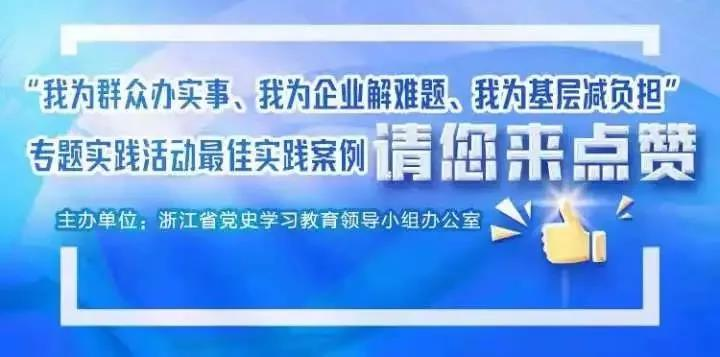 “我为群众办实事、我为企业解难题、我为基层减负担”

专题实践活动最佳实践案例 请您来点赞

主办单位：浙江省党史学习教育领导小组办公室